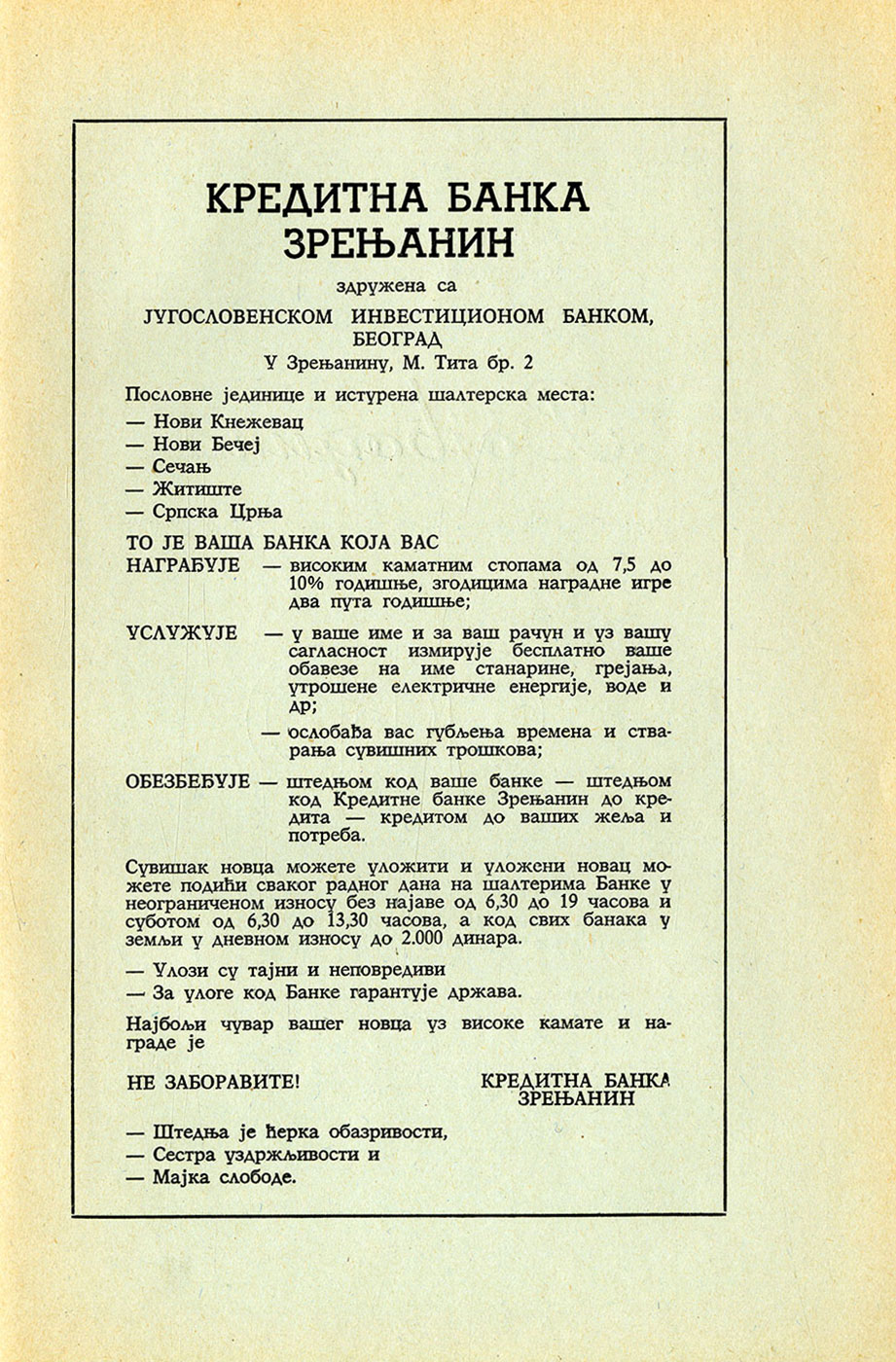 КРЕДИТНА БАНКА ЗРЕЊАНИН

здружена са

ЈУГОСЛОВЕНСКОМ ИНВЕСТИЦИОНОМ БАНКОМ, БЕОГРАД

У Зрењанину, М. Тита бр. 2

Пословне јединице и истурена шалтерска места:
— Нови Кнежевац
— Нови Бечеј
— Сечањ
— Житиште
— Српска Црња

ТО ЈЕ ВАША БАНКА КОЈА ВАС

НАГРАЂУЈЕ — високим каматним стопама од 7,5 до 10% годишње, згодицима наградне игре два пута годишње;

УСЛУЖУЈЕ — у ваше име и за ваш рачун и уз вашу сагласност измирује бесплатно ваше обавезе на име станарине, грејања, утрошене електричне енергије, воде и др;

— ослобађа вас губљења времена и стварања сувишних трошкова;

ОБЕЗБЕЂУЈЕ — штедњом код ваше банке — штедњом код Кредитне банке Зрењанин до кредита — кредитом до ваших жеља и потреба.

Сувишак новца можете уложити и уложени новац можете подићи сваког радног дана на шалтерима Банке у неограниченом износу без најаве од 6,30 до 19 часова и суботом од 6,30 до 13,30 часова, а код свих банака у земљи у дневном износу до 2.000 динара.

— Улози су тајни и неповредиви
— За улоге код Банке гарантује држава.

Најбољи чувар вашег новца уз високе камате и награде је

НЕ ЗАБОРАВИТЕ!

КРЕДИТНА БАНКА ЗРЕЊАНИН

— Штедња је ћерка обазривости,
— Сестра уздржљивости и
— Мајка слободе.